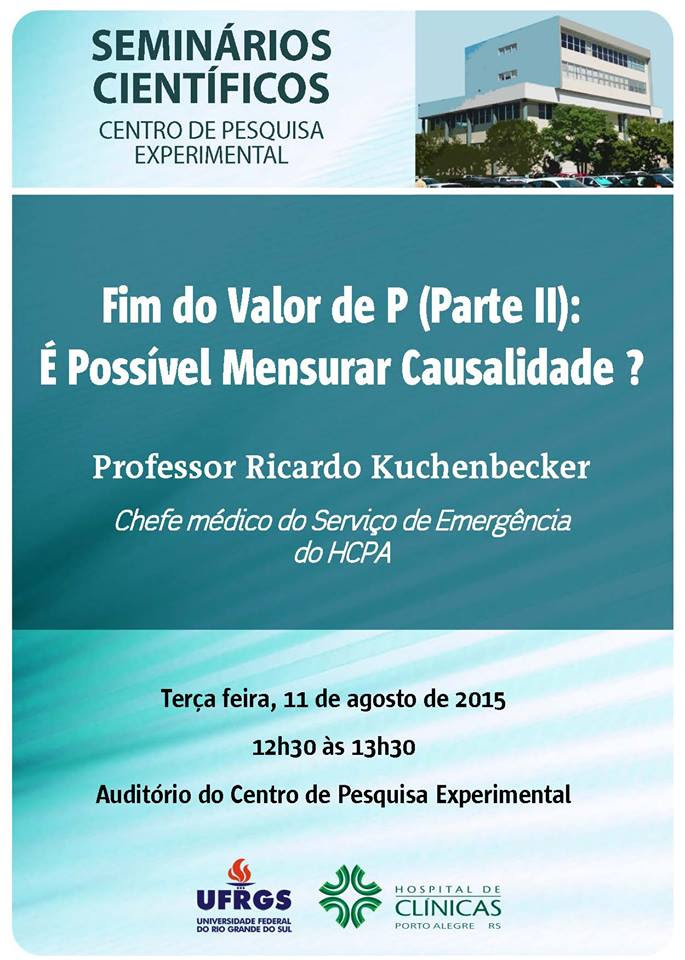 SEMINÁRIOS CIENTÍFICOS
CENTRO DE PESQUISA EXPERIMENTAL

Fim do Valor de P (Parte II):
É Possível Mensurar Causalidade ?

Professor Ricardo Kuchenbecker

Chefe médico do Serviço de Emergência do HCPA

Terça feira, 11 de agosto de 2015

12h30 às 13h30

Auditório do Centro de Pesquisa Experimental

UFRGS
UNIVERSIDADE FEDERAL DO RIO GRANDE DO SUL

HOSPITAL DE CLÍNICAS
PORTO ALEGRE RS